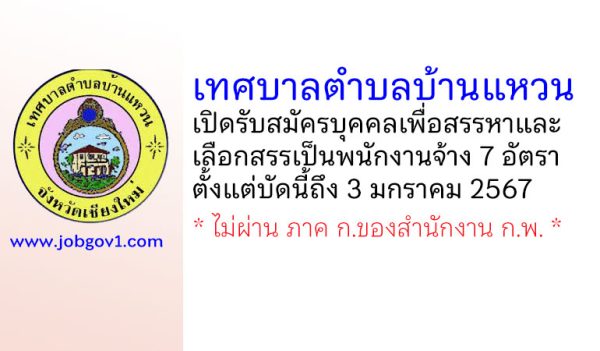 เทศบาลตำบลบ้านแหวน
จังหวัดเชียงใหม่

www.jobgov1.com

เทศบาลตำบลบ้านแหวน
เปิดรับสมัครบุคคลเพื่อสรรหาและเลือกสรรเป็นพนักงานจ้าง 7 อัตรา
ตั้งแต่บัดนี้ถึง 3 มกราคม 2567
* ไม่ผ่าน ภาค ก.ของสำนักงาน ก.พ. *